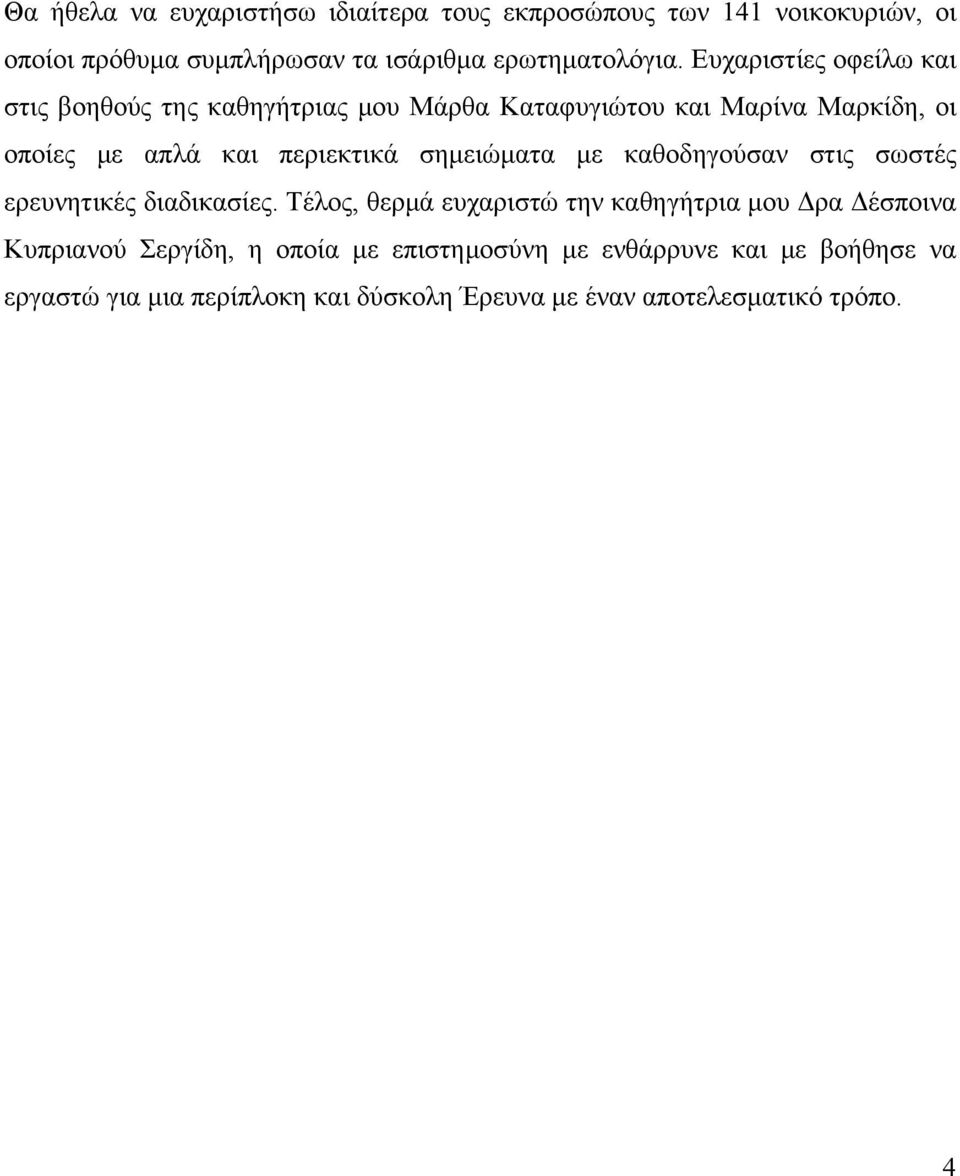 Θα ήθελα να ευχαριστήσω ιδιαίτερα τους εκπροσώπους των 141 νοικοκυριών, οι οποίοι πρόθυμα συμπλήρωσαν τα ισάριθμα ερωτηματολόγια. Ευχαριστίες οφείλω και στις βοηθούς της καθηγήτριας μου Μάρθα Καταφυγιώτου και Μαρίνα Μαρκίδη, οι οποίες με απλά και περιεκτικά σημειώματα με καθοδηγούσαν στις σωστές ερευνητικές διαδικασίες. Τέλος, θερμά ευχαριστώ την καθηγήτρια μου Δρα Δέσποινα Κυπριανού Σεργίδη, η οποία με επιστημοσύνη με ενθάρρυνε και με βοήθησε να εργαστώ για μια περίπλοκη και δύσκολη Έρευνα με έναν αποτελεσματικό τρόπο.

4